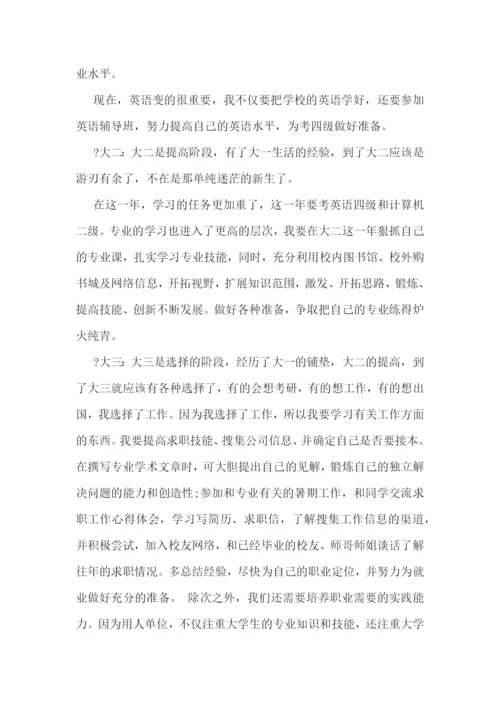 业水平。

现在，英语变的很重要，我不仅要把学校的英语学好，还要参加英语辅导班，努力提高自己的英语水平，为考四级做好准备。

?大二：大二是提高阶段，有了大一生活的经验，到了大二应该是游刃有余了，不在是那单纯迷茫的新生了。

在这一年，学习的任务更加重了，这一年要考英语四级和计算机二级。专业的学习也进入了更高的层次，我要在大二这一年狠抓自己的专业课，扎实学习专业技能，同时，充分利用校内图书馆、校外购书城及网络信息，开拓视野，扩展知识范围，激发、开拓思路，锻炼、提高技能、创新不断发展。做好各种准备，争取把自己的专业练得炉火纯青。

?大三：大三是选择的阶段，经历了大一的铺垫，大二的提高，到了大三就应该有各种选择了，有的会想考研，有的想工作，有的想出国，我选择了工作。因为我选择了工作，所以我要学习有关工作方面的东西。我要提高求职技能、搜集公司信息、并确定自己是否要接本。在撰写专业学术文章时，可大胆提出自己的见解，锻炼自己的独立解决问题的能力和创造性;参加和专业有关的暑期工作，和同学交流求职工作心得体会，学习写简历、求职信，了解搜集工作信息的渠道，并积极尝试，加入校友网络，和已经毕业的校友、师哥师姐谈话了解往年的求职情况。多总结经验，尽快为自己的职业定位，并努力为就业做好充分的准备。 除次之外，我们还需要培养职业需要的实践能力。因为用人单位，不仅注重大学生的专业知识和技能，还注重大学